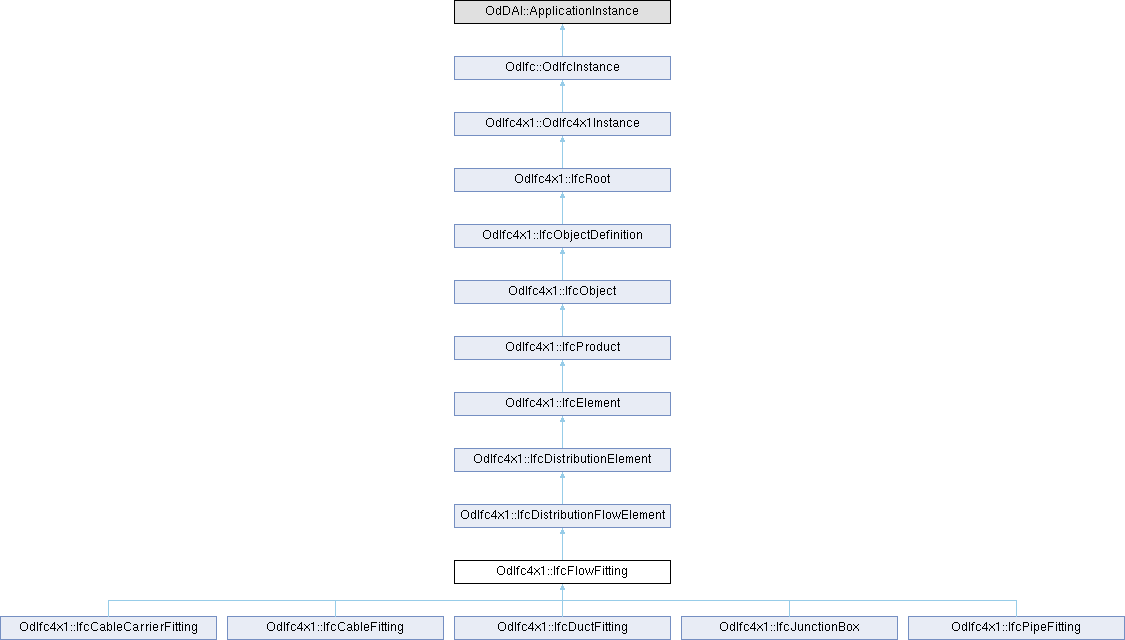 OdDAI::ApplicationInstance

OdIfc::OdIfcInstance

OdIfc4x1::OdIfc4x1Instance

OdIfc4x1::IfcRoot

OdIfc4x1::IfcObjectDefinition

OdIfc4x1::IfcObject

OdIfc4x1::IfcProduct

OdIfc4x1::IfcElement

OdIfc4x1::IfcDistributionElement

OdIfc4x1::IfcDistributionFlowElement

OdIfc4x1::IfcFlowFitting

OdIfc4x1::IfcCableCarrierFitting

OdIfc4x1::IfcCableFitting

OdIfc4x1::IfcDuctFitting

OdIfc4x1::IfcJunctionBox

OdIfc4x1::IfcPipeFitting